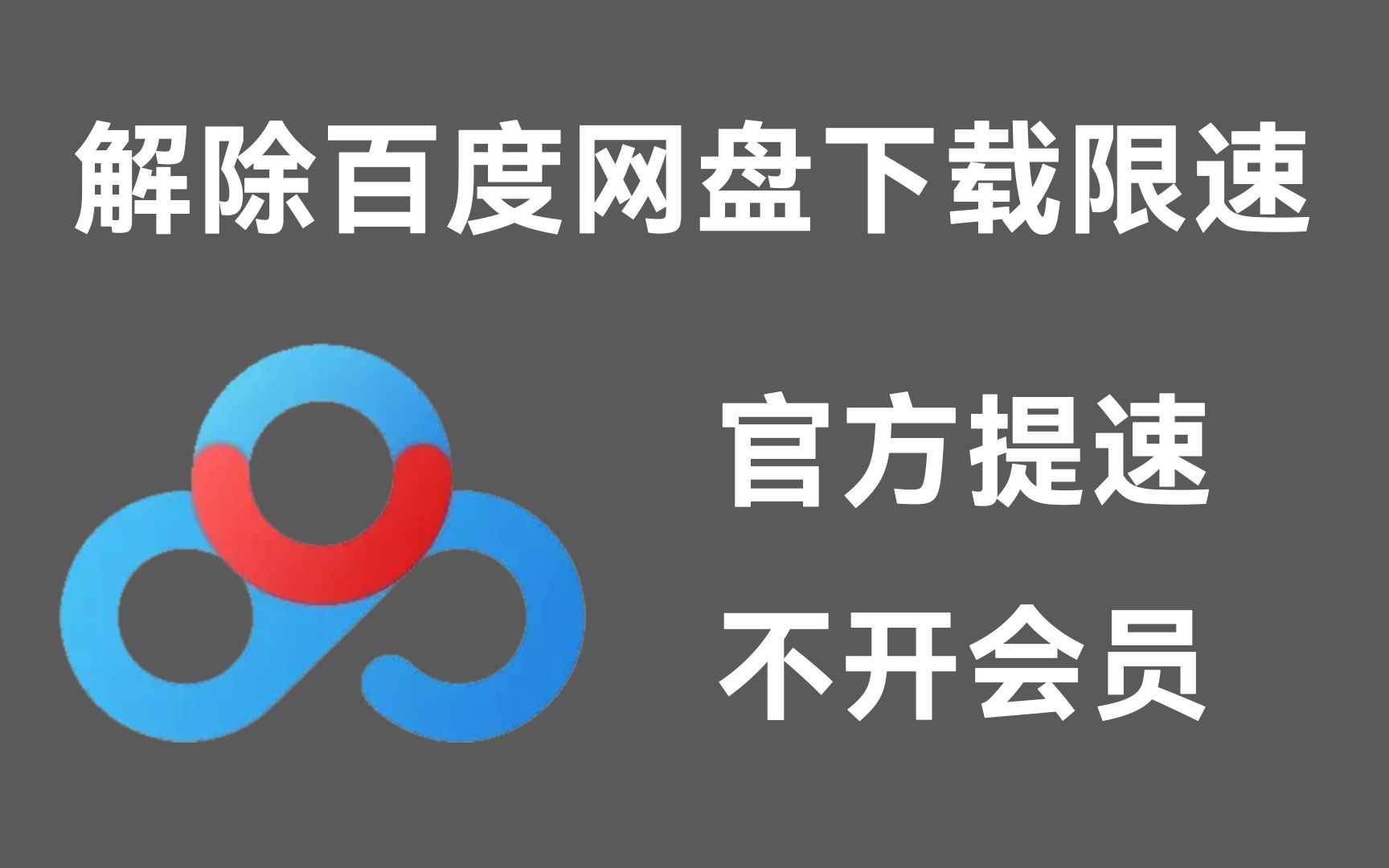 解除百度网盘下载限速

官方提速

不开会员